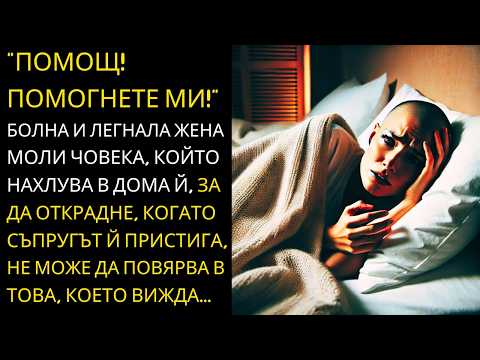 "ПОМОЩ! ПОМОГНЕТЕ МИ!"

БОЛНА И ЛЕГНАЛА ЖЕНА МОЛИ ЧОВЕКА, КОЙТО НАХЛУВА В ДОМА Й, ЗА ДА ОТКРАДНЕ, КОГАТО СЪПРУГЪТ Й ПРИСТИГА, НЕ МОЖЕ ДА ПОВЯРВА В ТОВА, КОЕТО ВИЖДА...